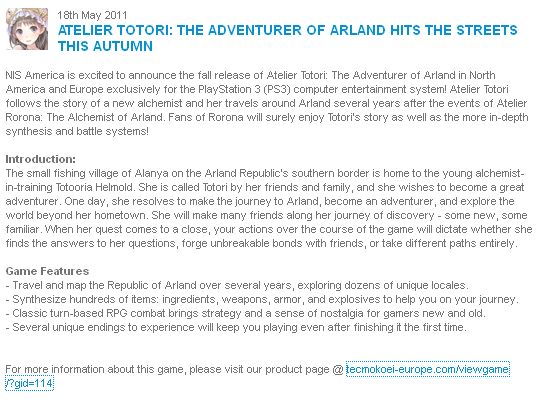 18th May 2011

ATELIER TOTORI: THE ADVENTURER OF ARLAND HITS THE STREETS THIS AUTUMN

NIS America is excited to announce the fall release of Atelier Totori: The Adventurer of Arland in North America and Europe exclusively for the PlayStation 3 (PS3) computer entertainment system! Atelier Totori follows the story of a new alchemist and her travels around Arland several years after the events of Atelier Rorona: The Alchemist of Arland. Fans of Rorona will surely enjoy Totori's story as well as the more in-depth synthesis and battle systems!

Introduction:
The small fishing village of Alanya on the Arland Republic's southern border is home to the young alchemist-in-training Totooria Helmold. She is called Totori by her friends and family, and she wishes to become a great adventurer. One day, she resolves to make the journey to Arland, become an adventurer, and explore the world beyond her hometown. She will make many friends along her journey of discovery - some new, some familiar. When her quest comes to a close, your actions over the course of the game will dictate whether she finds the answers to her questions, forge unbreakable bonds with friends, or take different paths entirely.

Game Features
- Travel and map the Republic of Arland over several years, exploring dozens of unique locales.
- Synthesize hundreds of items: ingredients, weapons, armor, and explosives to help you on your journey.
- Classic turn-based RPG combat brings strategy and a sense of nostalgia for gamers new and old.
- Several unique endings to experience will keep you playing even after finishing it the first time.

For more information about this game, please visit our product page @ tecmokoei-europe.com/viewgame/?gid=114